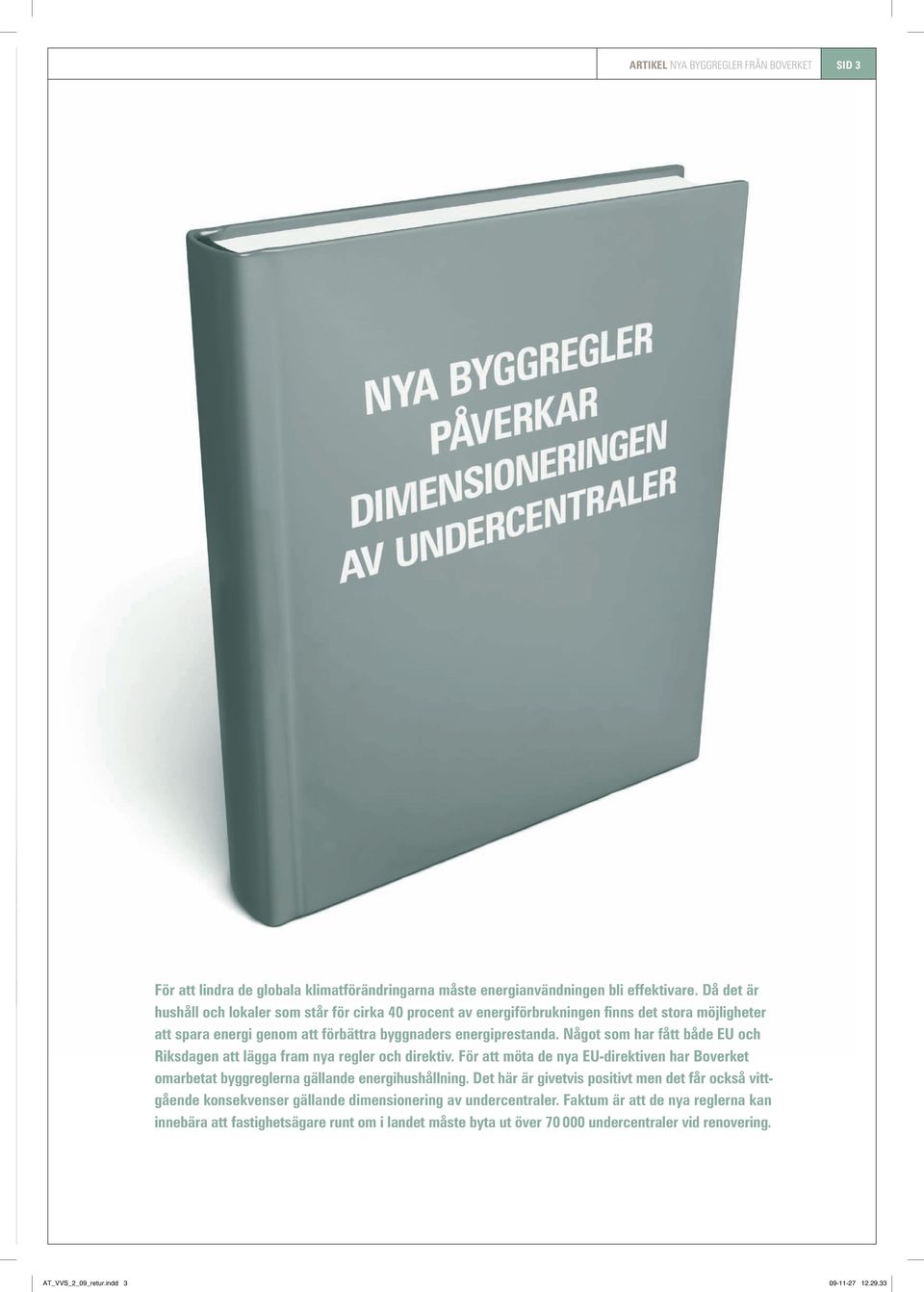 ARTIKEL NYA BYGGREGLER FRÅN BOVERKET SID 3

NYA BYGGREGLER PÅVERKAR DIMENSIONERINGEN AV UNDERCENTRALER

För att lindra de globala klimatförändringarna måste energianvändningen bli effektivare. Då det är hushåll och lokaler som står för cirka 40 procent av energiförbrukningen finns det stora möjligheter att spara energi genom att förbättra byggnaders energiprestanda. Något som har fått både EU och Riksdagen att lägga fram nya regler och direktiv. För att möta de nya EU-direktiven har Boverket omarbetat byggreglerna gällande energihushållning. Det här är givetvis positivt men det får också vittgående konsekvenser gällande dimensionering av undercentraler. Faktum är att de nya reglerna kan innebära att fastighetsägare runt om i landet måste byta ut över 70 000 undercentraler vid renovering.

AT_VVS_2_09_retur.indd 3 09-11-27 12.29.33